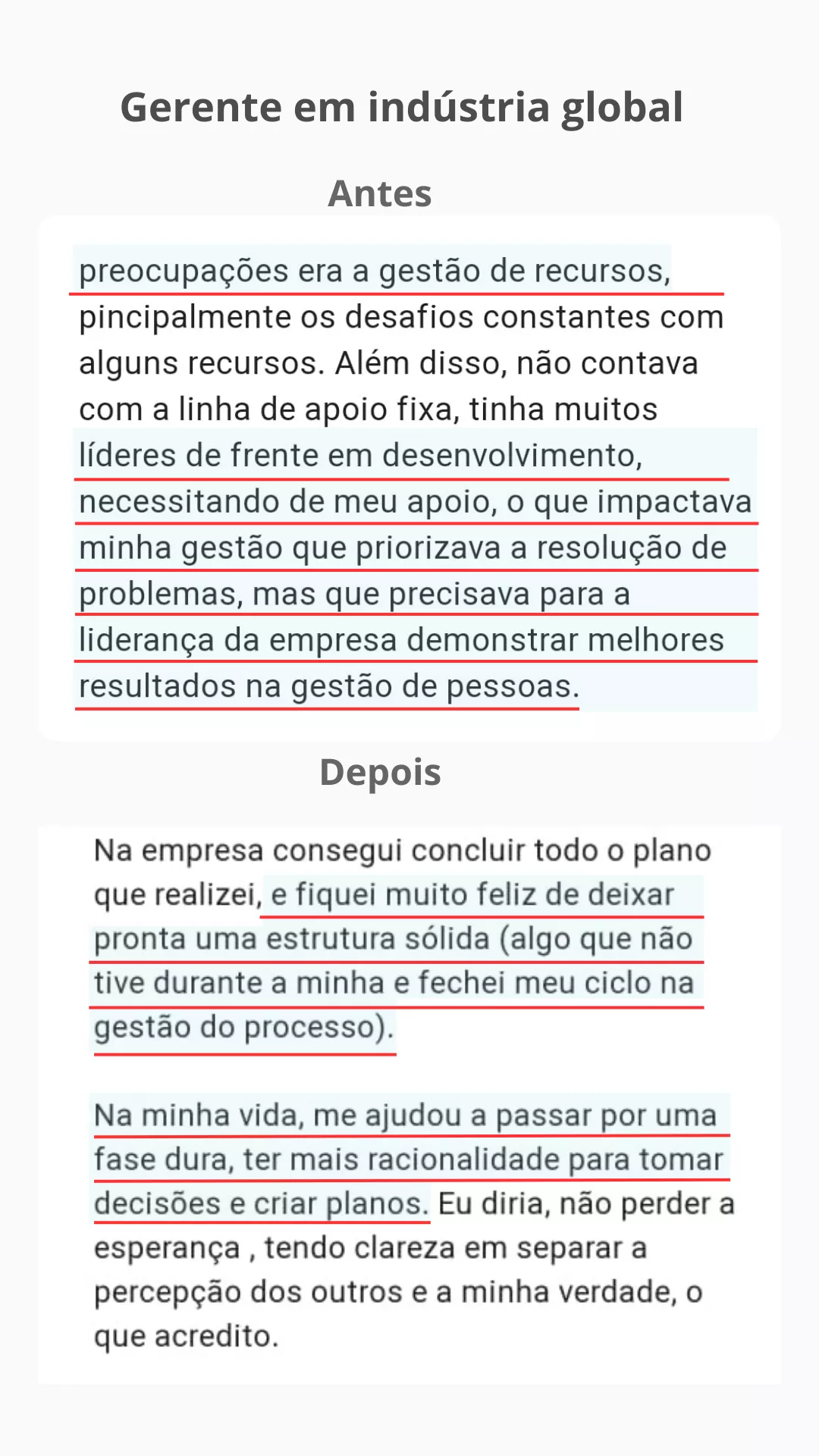 Gerente em indústria global

Antes

preocupações era a gestão de recursos, pincipalmente os desafios constantes com alguns recursos. Além disso, não contava com a linha de apoio fixa, tinha muitos líderes de frente em desenvolvimento, necessitando de meu apoio, o que impactava minha gestão que priorizava a resolução de problemas, mas que precisava para a liderança da empresa demonstrar melhores resultados na gestão de pessoas.

Depois

Na empresa consegui concluir todo o plano que realizei, e fiquei muito feliz de deixar pronta uma estrutura sólida (algo que não tive durante a minha e fechei meu ciclo na gestão do processo).

Na minha vida, me ajudou a passar por uma fase dura, ter mais racionalidade para tomar decisões e criar planos. Eu diria, não perder a esperança , tendo clareza em separar a percepção dos outros e a minha verdade, o que acredito.